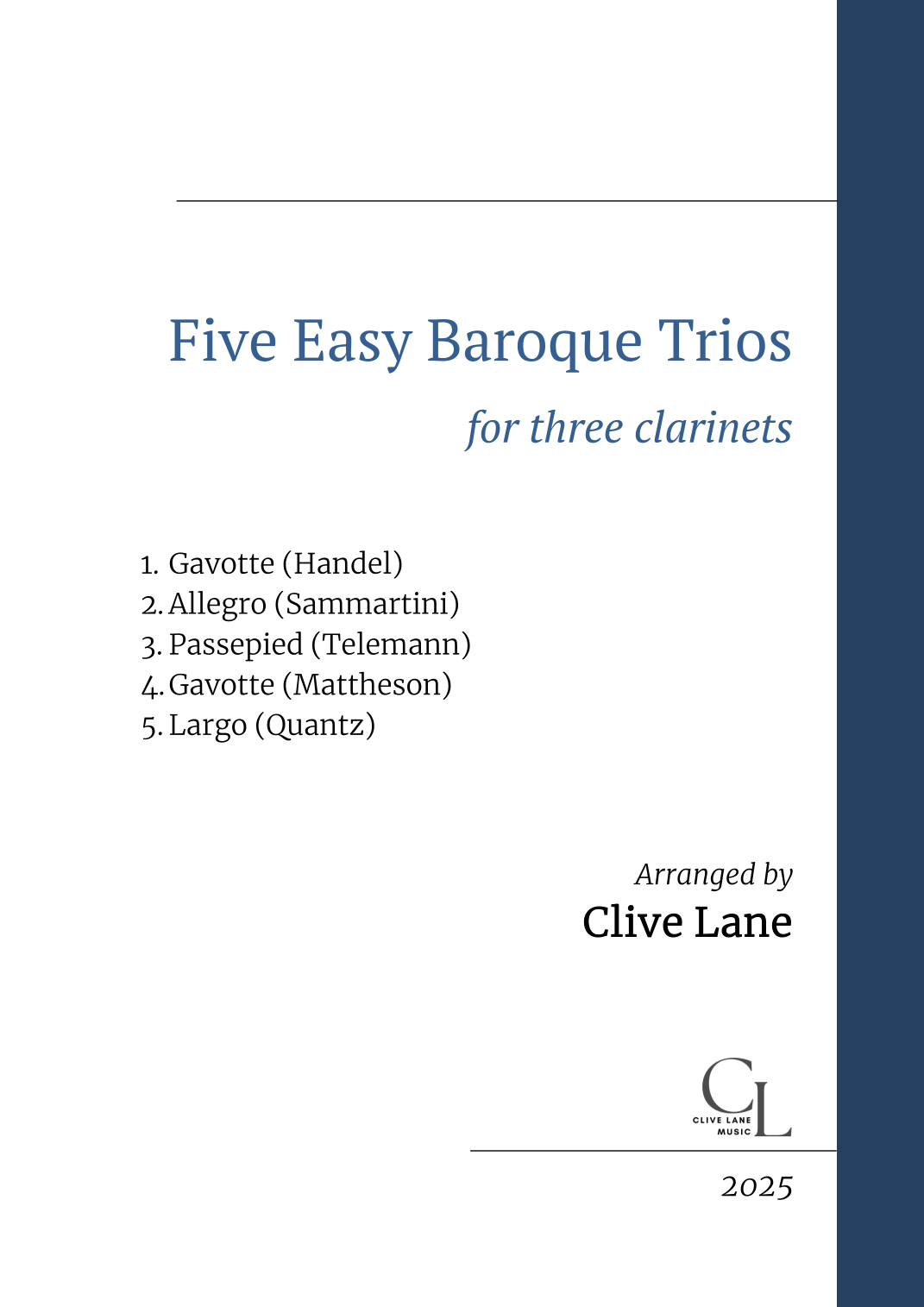 Five Easy Baroque Trios

for three clarinets

1. Gavotte (Handel)
2. Allegro (Sammartini)
3. Passepied (Telemann)
4. Gavotte (Mattheson)
5. Largo (Quantz)

Arranged by
Clive Lane

CL
CLIVE LANE
MUSIC

2025